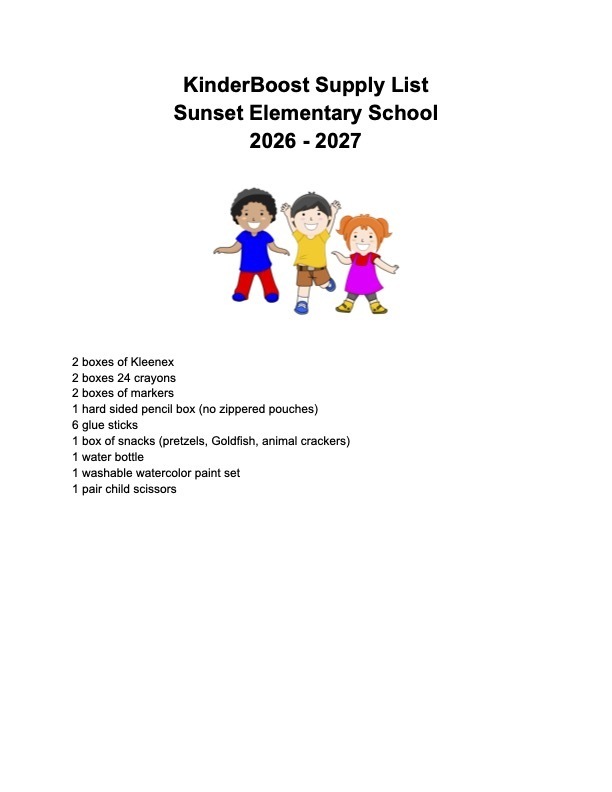 KinderBoost Supply List
Sunset Elementary School
2026 - 2027

2 boxes of Kleenex
2 boxes 24 crayons
2 boxes of markers
1 hard sided pencil box (no zippered pouches)
6 glue sticks
1 box of snacks (pretzels, Goldfish, animal crackers)
1 water bottle
1 washable watercolor paint set
1 pair child scissors